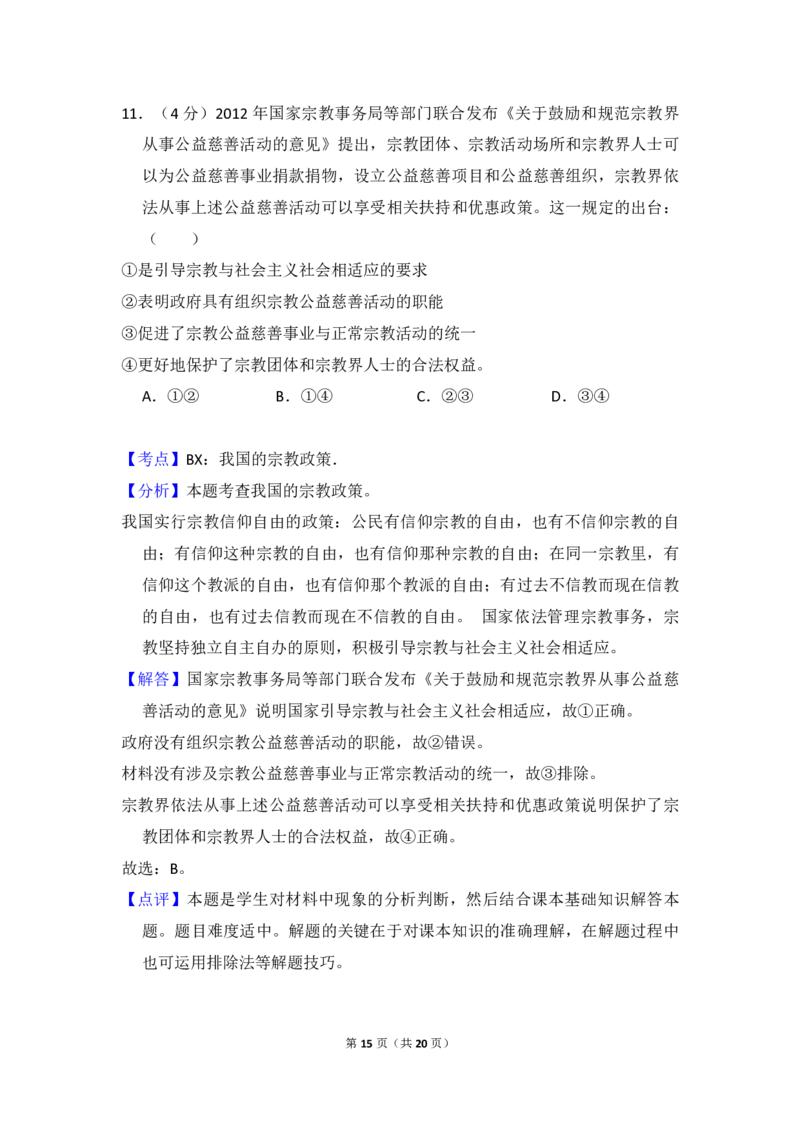 11．（4分）2012年国家宗教事务局等部门联合发布《关于鼓励和规范宗教界从事公益慈善活动的意见》提出，宗教团体、宗教活动场所和宗教界人士可以为公益慈善事业捐款捐物，设立公益慈善项目和公益慈善组织，宗教界依法从事上述公益慈善活动可以享受相关扶持和优惠政策。这一规定的出台：（　　）

①是引导宗教与社会主义社会相适应的要求

②表明政府具有组织宗教公益慈善活动的职能

③促进了宗教公益慈善事业与正常宗教活动的统一

④更好地保护了宗教团体和宗教界人士的合法权益。

A．①②　B．①④　C．②③　D．③④

【考点】BX：我国的宗教政策．

【分析】本题考查我国的宗教政策。

我国实行宗教信仰自由的政策：公民有信仰宗教的自由，也有不信仰宗教的自由；有信仰这种宗教的自由，也有信仰那种宗教的自由；在同一宗教里，有信仰这个教派的自由，也有信仰那个教派的自由；有过去不信教而现在信教的自由，也有过去信教而现在不信教的自由。 国家依法管理宗教事务，宗教坚持独立自主自办的原则，积极引导宗教与社会主义社会相适应。

【解答】国家宗教事务局等部门联合发布《关于鼓励和规范宗教界从事公益慈善活动的意见》说明国家引导宗教与社会主义社会相适应，故①正确。

政府没有组织宗教公益慈善活动的职能，故②错误。

材料没有涉及宗教公益慈善事业与正常宗教活动的统一，故③排除。

宗教界依法从事上述公益慈善活动可以享受相关扶持和优惠政策说明保护了宗教团体和宗教界人士的合法权益，故④正确。

故选：B。

【点评】本题是学生对材料中现象的分析判断，然后结合课本基础知识解答本题。题目难度适中。解题的关键在于对课本知识的准确理解，在解题过程中也可运用排除法等解题技巧。

第15页（共20页）